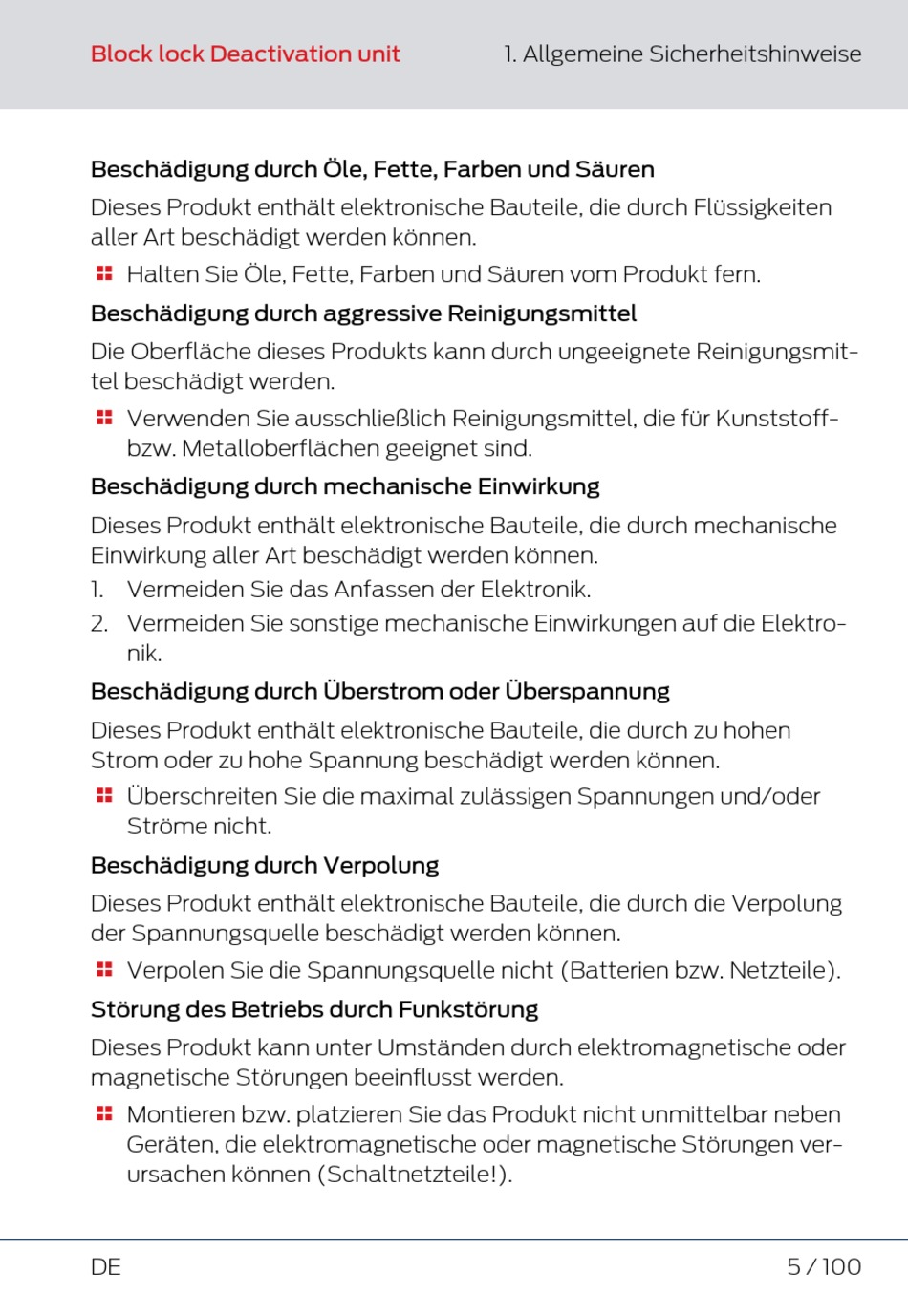 Block lock Deactivation unit

1. Allgemeine Sicherheitshinweise

Beschädigung durch Öle, Fette, Farben und Säuren

Dieses Produkt enthält elektronische Bauteile, die durch Flüssigkeiten aller Art beschädigt werden können.

Halten Sie Öle, Fette, Farben und Säuren vom Produkt fern.

Beschädigung durch aggressive Reinigungsmittel

Die Oberfläche dieses Produkts kann durch ungeeignete Reinigungsmittel beschädigt werden.

Verwenden Sie ausschließlich Reinigungsmittel, die für Kunststoff- bzw. Metalloberflächen geeignet sind.

Beschädigung durch mechanische Einwirkung

Dieses Produkt enthält elektronische Bauteile, die durch mechanische Einwirkung aller Art beschädigt werden können.

1. Vermeiden Sie das Anfassen der Elektronik.
2. Vermeiden Sie sonstige mechanische Einwirkungen auf die Elektronik.

Beschädigung durch Überstrom oder Überspannung

Dieses Produkt enthält elektronische Bauteile, die durch zu hohen Strom oder zu hohe Spannung beschädigt werden können.

Überschreiten Sie die maximal zulässigen Spannungen und/oder Ströme nicht.

Beschädigung durch Verpolung

Dieses Produkt enthält elektronische Bauteile, die durch die Verpolung der Spannungsquelle beschädigt werden können.

Verpolen Sie die Spannungsquelle nicht (Batterien bzw. Netzteile).

Störung des Betriebs durch Funkstörung

Dieses Produkt kann unter Umständen durch elektromagnetische oder magnetische Störungen beeinflusst werden.

Montieren bzw. platzieren Sie das Produkt nicht unmittelbar neben Geräten, die elektromagnetische oder magnetische Störungen verursachen können (Schaltnetzteile!).

DE

5 / 100